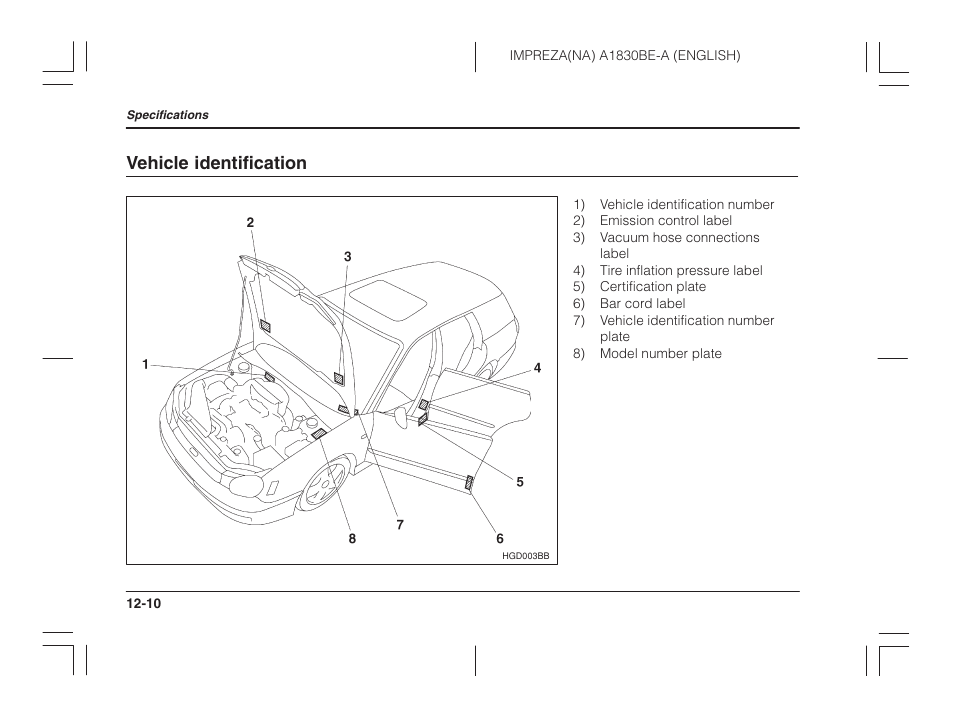 IMPREZA(NA) A1830BE-A (ENGLISH)

Specifications

Vehicle identification

2
3
1
4
5
7
8
6
HGD003BB

1) Vehicle identification number
2) Emission control label
3) Vacuum hose connections label
4) Tire inflation pressure label
5) Certification plate
6) Bar cord label
7) Vehicle identification number plate
8) Model number plate

12-10